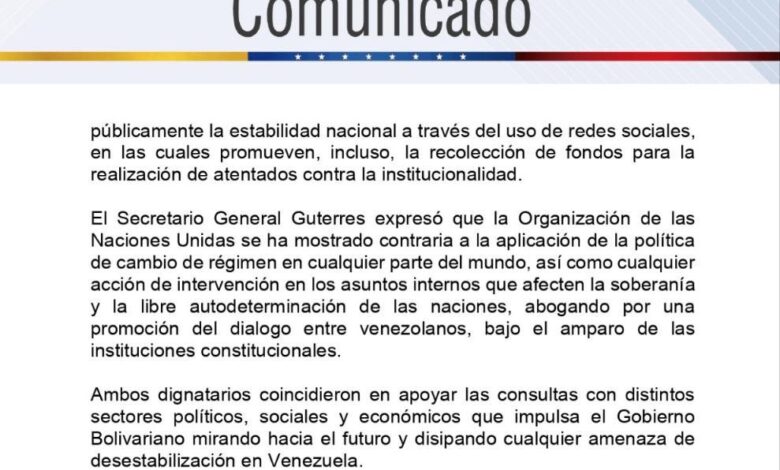 Comunicado

públicamente la estabilidad nacional a través del uso de redes sociales, en las cuales promueven, incluso, la recolección de fondos para la realización de atentados contra la institucionalidad.

El Secretario General Guterres expresó que la Organización de las Naciones Unidas se ha mostrado contraria a la aplicación de la política de cambio de régimen en cualquier parte del mundo, así como cualquier acción de intervención en los asuntos internos que afecten la soberanía y la libre autodeterminación de las naciones, abogando por una promoción del dialogo entre venezolanos, bajo el amparo de las instituciones constitucionales.

Ambos dignatarios coincidieron en apoyar las consultas con distintos sectores políticos, sociales y económicos que impulsa el Gobierno Bolivariano mirando hacia el futuro y disipando cualquier amenaza de desestabilización en Venezuela.